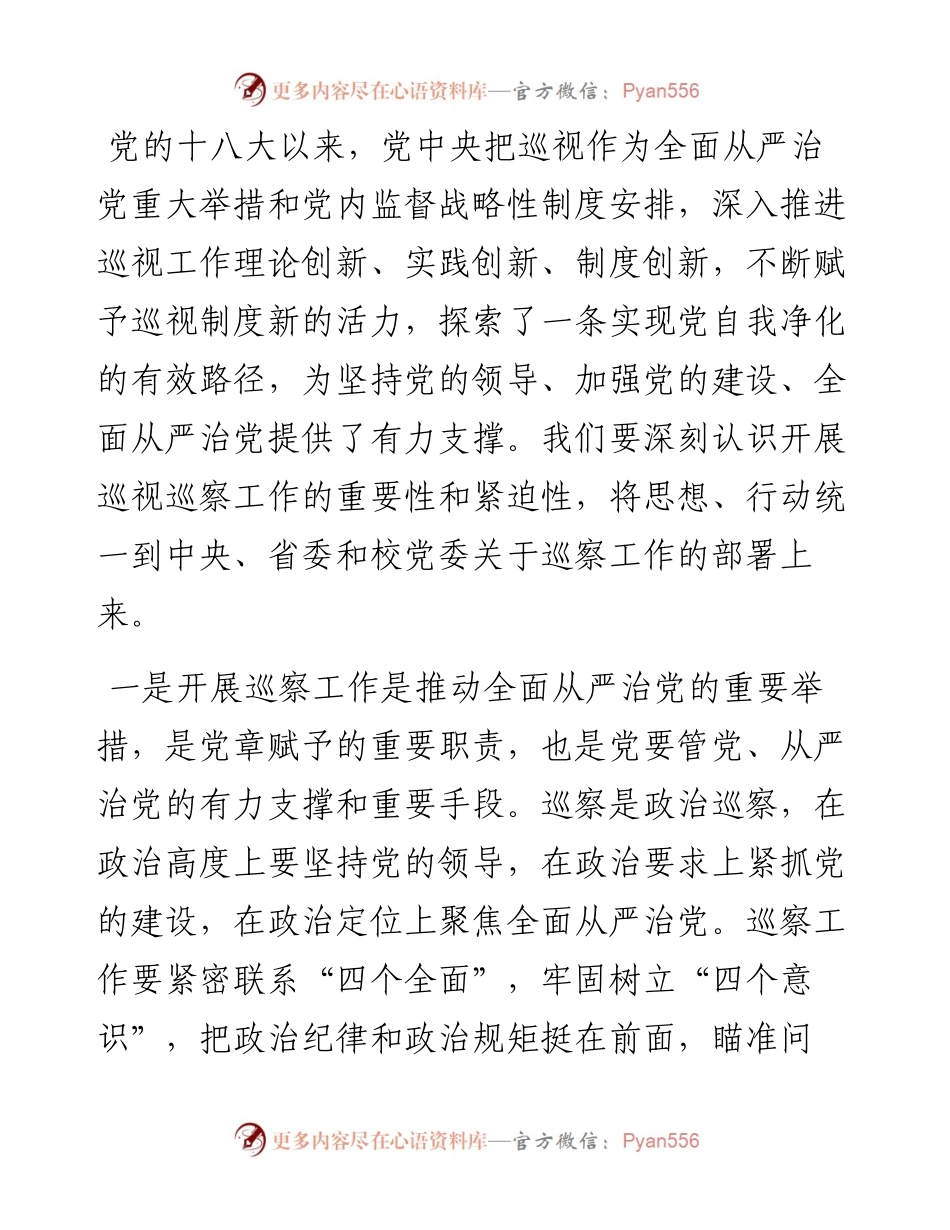 更多内容尽在心语资料库—官方微信：Pyan556

党的十八大以来，党中央把巡视作为全面从严治党重大举措和党内监督战略性制度安排，深入推进巡视工作理论创新、实践创新、制度创新，不断赋予巡视制度新的活力，探索了一条实现党自我净化的有效路径，为坚持党的领导、加强党的建设、全面从严治党提供了有力支撑。我们要深刻认识开展巡视巡察工作的重要性和紧迫性，将思想、行动统一到中央、省委和校党委关于巡察工作的部署上来。

一是开展巡察工作是推动全面从严治党的重要举措，是党章赋予的重要职责，也是党要管党、从严治党的有力支撑和重要手段。巡察是政治巡察，在政治高度上要坚持党的领导，在政治要求上紧抓党的建设，在政治定位上聚焦全面从严治党。巡察工作要紧密联系“四个全面”，牢固树立“四个意识”，把政治纪律和政治规矩挺在前面，瞄准问

更多内容尽在心语资料库—官方微信：Pyan556